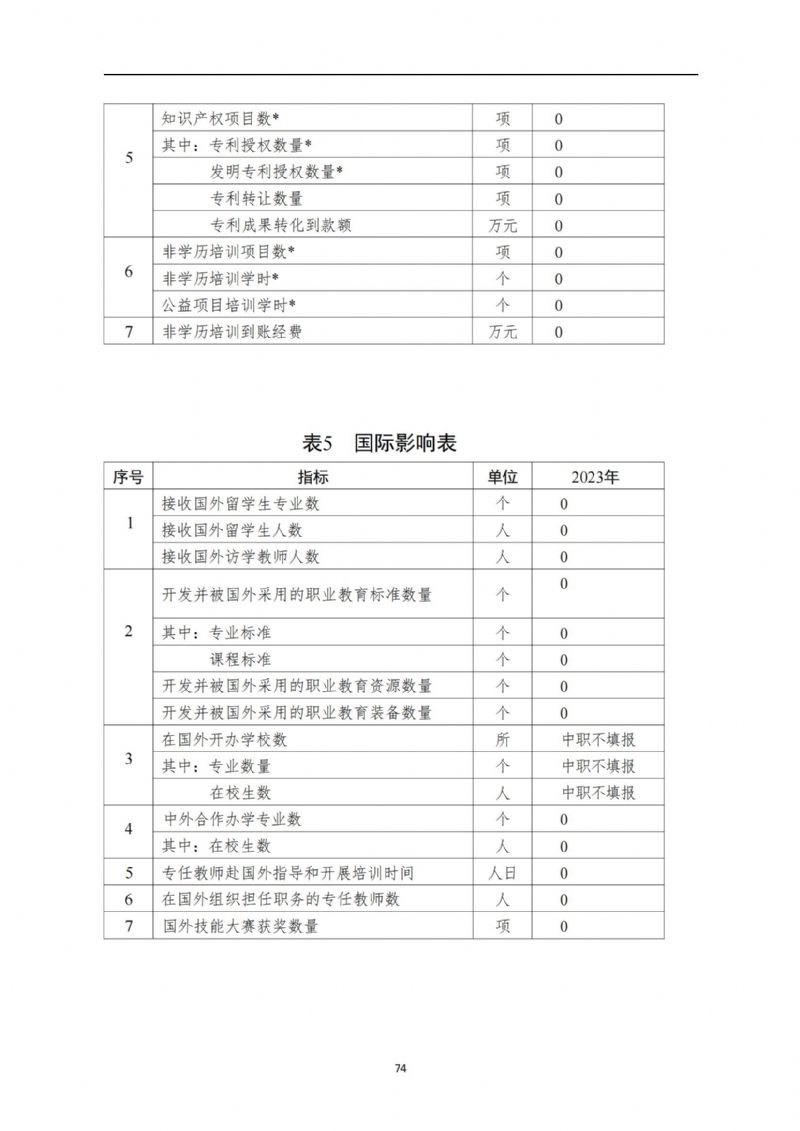 | 5 | 知识产权项目数* | 项 | 0 |
|---|---|---|---|
|  | 其中：专利授权数量* | 项 | 0 |
|  | 发明专利授权数量* | 项 | 0 |
|  | 专利转让数量 | 项 | 0 |
|  | 专利成果转化到款额 | 万元 | 0 |
| 6 | 非学历培训项目数* | 项 | 0 |
|  | 非学历培训学时* | 个 | 0 |
|  | 公益项目培训学时* | 个 | 0 |
| 7 | 非学历培训到账经费 | 万元 | 0 |

表5　国际影响表

| 序号 | 指标 | 单位 | 2023年 |
|---|---|---|---|
| 1 | 接收国外留学生专业数 | 个 | 0 |
|  | 接收国外留学生人数 | 人 | 0 |
|  | 接收国外访学教师人数 | 人 | 0 |
| 2 | 开发并被国外采用的职业教育标准数量 | 个 | 0 |
|  | 其中：专业标准 | 个 | 0 |
|  | 课程标准 | 个 | 0 |
|  | 开发并被国外采用的职业教育资源数量 | 个 | 0 |
|  | 开发并被国外采用的职业教育装备数量 | 个 | 0 |
| 3 | 在国外开办学校数 | 所 | 中职不填报 |
|  | 其中：专业数量 | 个 | 中职不填报 |
|  | 在校生数 | 人 | 中职不填报 |
| 4 | 中外合作办学专业数 | 个 | 0 |
|  | 其中：在校生数 | 人 | 0 |
| 5 | 专任教师赴国外指导和开展培训时间 | 人日 | 0 |
| 6 | 在国外组织担任职务的专任教师数 | 人 | 0 |
| 7 | 国外技能大赛获奖数量 | 项 | 0 |

74